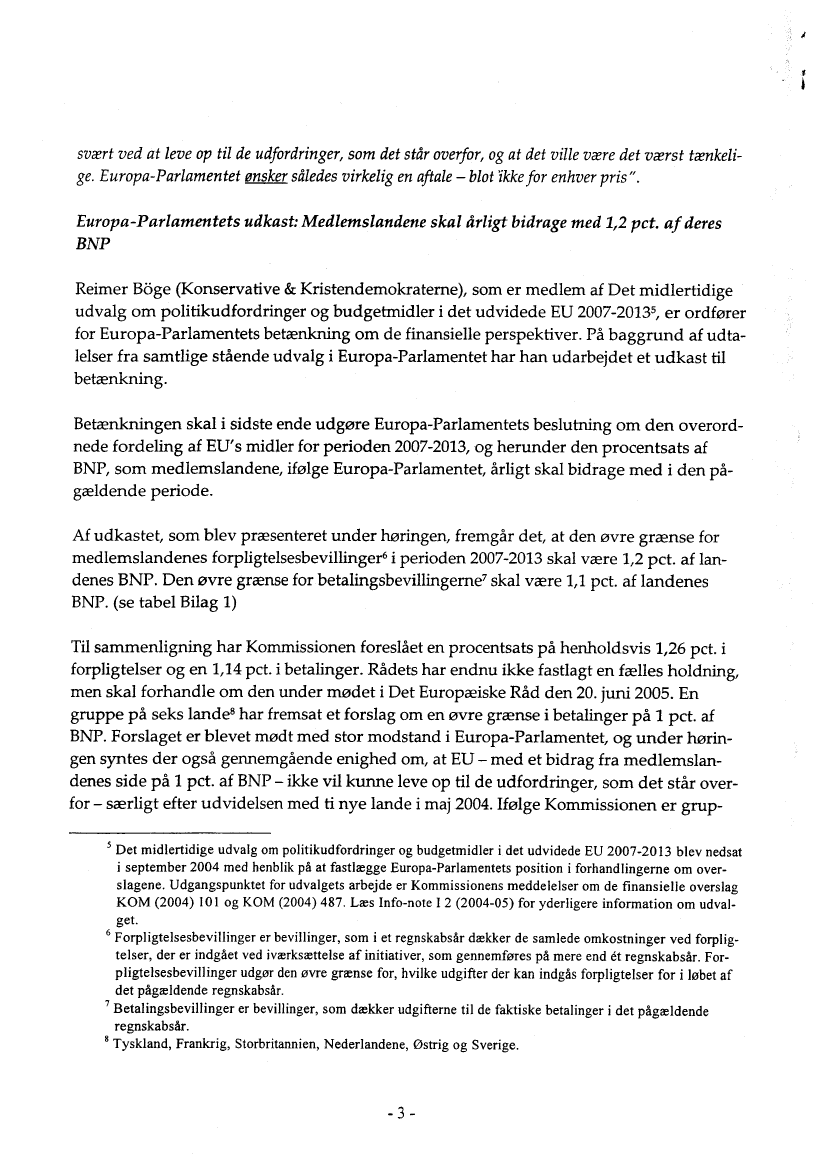 svært ved at leve op til de udfordringer, som det står overfor, og at det ville være det værst tænkelige. Europa-Parlamentet ønsker således virkelig en aftale – blot ikke for enhver pris".

Europa-Parlamentets udkast: Medlemslandene skal årligt bidrage med 1,2 pct. af deres BNP

Reimer Böge (Konservative & Kristendemokraterne), som er medlem af Det midlertidige udvalg om politikudfordringer og budgetmidler i det udvidede EU 2007-2013$^5$, er ordfører for Europa-Parlamentets betænkning om de finansielle perspektiver. På baggrund af udtalelser fra samtlige stående udvalg i Europa-Parlamentet har han udarbejdet et udkast til betænkning.

Betænkningen skal i sidste ende udgøre Europa-Parlamentets beslutning om den overordnede fordeling af EU's midler for perioden 2007-2013, og herunder den procentsats af BNP, som medlemslandene, ifølge Europa-Parlamentet, årligt skal bidrage med i den pågældende periode.

Af udkastet, som blev præsenteret under høringen, fremgår det, at den øvre grænse for medlemslandenes forpligtelsesbevillinger$^6$ i perioden 2007-2013 skal være 1,2 pct. af landenes BNP. Den øvre grænse for betalingsbevillingerne$^7$ skal være 1,1 pct. af landenes BNP. (se tabel Bilag 1)

Til sammenligning har Kommissionen foreslået en procentsats på henholdsvis 1,26 pct. i forpligtelser og en 1,14 pct. i betalinger. Rådets har endnu ikke fastlagt en fælles holdning, men skal forhandle om den under mødet i Det Europæiske Råd den 20. juni 2005. En gruppe på seks lande$^8$ har fremsat et forslag om en øvre grænse i betalinger på 1 pct. af BNP. Forslaget er blevet mødt med stor modstand i Europa-Parlamentet, og under høringen syntes der også gennemgående enighed om, at EU – med et bidrag fra medlemslandenes side på 1 pct. af BNP – ikke vil kunne leve op til de udfordringer, som det står overfor – særligt efter udvidelsen med ti nye lande i maj 2004. Ifølge Kommissionen er grup-

$^5$ Det midlertidige udvalg om politikudfordringer og budgetmidler i det udvidede EU 2007-2013 blev nedsat i september 2004 med henblik på at fastlægge Europa-Parlamentets position i forhandlingerne om overslagene. Udgangspunktet for udvalgets arbejde er Kommissionens meddelelser om de finansielle overslag KOM (2004) 101 og KOM (2004) 487. Læs Info-note I 2 (2004-05) for yderligere information om udvalget.
$^6$ Forpligtelsesbevillinger er bevillinger, som i et regnskabsår dækker de samlede omkostninger ved forpligtelser, der er indgået ved iværksættelse af initiativer, som gennemføres på mere end ét regnskabsår. Forpligtelsesbevillinger udgør den øvre grænse for, hvilke udgifter der kan indgås forpligtelser for i løbet af det pågældende regnskabsår.
$^7$ Betalingsbevillinger er bevillinger, som dækker udgifterne til de faktiske betalinger i det pågældende regnskabsår.
$^8$ Tyskland, Frankrig, Storbritannien, Nederlandene, Østrig og Sverige.

- 3 -